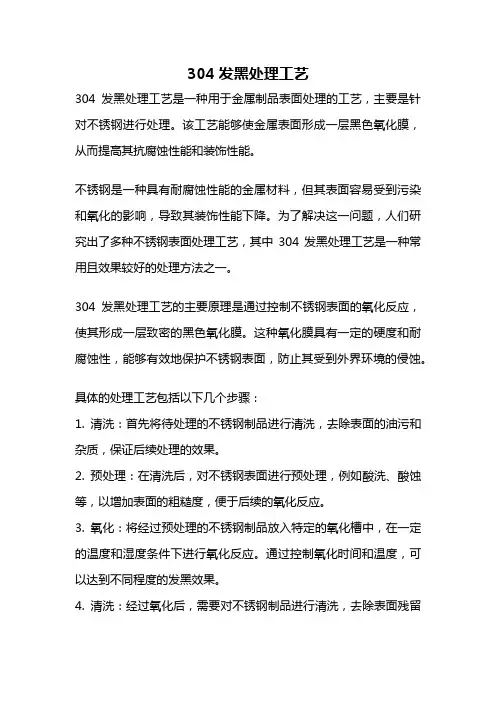 304 发黑处理工艺

304 发黑处理工艺是一种用于金属制品表面处理的工艺，主要是针对不锈钢进行处理。该工艺能够使金属表面形成一层黑色氧化膜，从而提高其抗腐蚀性能和装饰性能。

不锈钢是一种具有耐腐蚀性能的金属材料，但其表面容易受到污染和氧化的影响，导致其装饰性能下降。为了解决这一问题，人们研究出了多种不锈钢表面处理工艺，其中 304 发黑处理工艺是一种常用且效果较好的处理方法之一。

304 发黑处理工艺的主要原理是通过控制不锈钢表面的氧化反应，使其形成一层致密的黑色氧化膜。这种氧化膜具有一定的硬度和耐腐蚀性，能够有效地保护不锈钢表面，防止其受到外界环境的侵蚀。

具体的处理工艺包括以下几个步骤：

1. 清洗：首先将待处理的不锈钢制品进行清洗，去除表面的油污和杂质，保证后续处理的效果。

2. 预处理：在清洗后，对不锈钢表面进行预处理，例如酸洗、酸蚀等，以增加表面的粗糙度，便于后续的氧化反应。

3. 氧化：将经过预处理的不锈钢制品放入特定的氧化槽中，在一定的温度和湿度条件下进行氧化反应。通过控制氧化时间和温度，可以达到不同程度的发黑效果。

4. 清洗：经过氧化后，需要对不锈钢制品进行清洗，去除表面残留